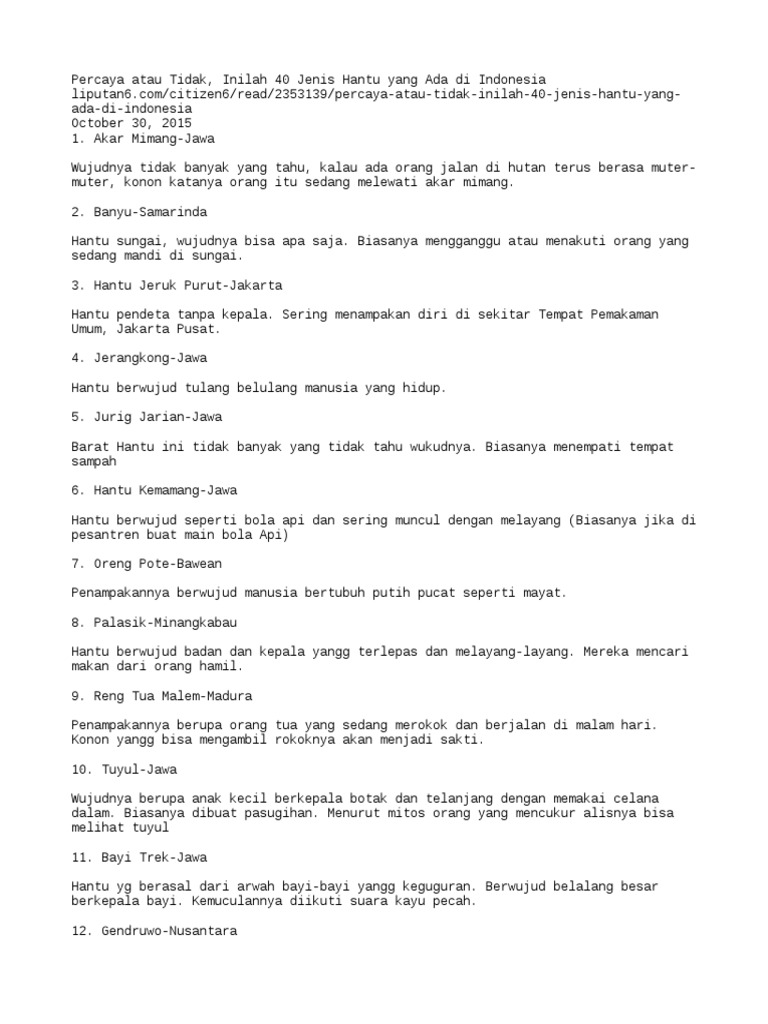 Percaya atau Tidak, Inilah 40 Jenis Hantu yang Ada di Indonesia
liputan6.com/citizen6/read/2353139/percaya-atau-tidak-inilah-40-jenis-hantu-yang-ada-di-indonesia
October 30, 2015
1. Akar Mimang-Jawa

Wujudnya tidak banyak yang tahu, kalau ada orang jalan di hutan terus berasa muter-muter, konon katanya orang itu sedang melewati akar mimang.

2. Banyu-Samarinda

Hantu sungai, wujudnya bisa apa saja. Biasanya mengganggu atau menakuti orang yang sedang mandi di sungai.

3. Hantu Jeruk Purut-Jakarta

Hantu pendeta tanpa kepala. Sering menampakan diri di sekitar Tempat Pemakaman Umum, Jakarta Pusat.

4. Jerangkong-Jawa

Hantu berwujud tulang belulang manusia yang hidup.

5. Jurig Jarian-Jawa

Barat Hantu ini tidak banyak yang tidak tahu wukudnya. Biasanya menempati tempat sampah

6. Hantu Kemamang-Jawa

Hantu berwujud seperti bola api dan sering muncul dengan melayang (Biasanya jika di pesantren buat main bola Api)

7. Oreng Pote-Bawean

Penampakannya berwujud manusia bertubuh putih pucat seperti mayat.

8. Palasik-Minangkabau

Hantu berwujud badan dan kepala yangg terlepas dan melayang-layang. Mereka mencari makan dari orang hamil.

9. Reng Tua Malem-Madura

Penampakannya berupa orang tua yang sedang merokok dan berjalan di malam hari. Konon yangg bisa mengambil rokoknya akan menjadi sakti.

10. Tuyul-Jawa

Wujudnya berupa anak kecil berkepala botak dan telanjang dengan memakai celana dalam. Biasanya dibuat pasugihan. Menurut mitos orang yang mencukur alisnya bisa melihat tuyul

11. Bayi Trek-Jawa

Hantu yg berasal dari arwah bayi-bayi yangg keguguran. Berwujud belalang besar berkepala bayi. Kemuculannya diikuti suara kayu pecah.

12. Gendruwo-Nusantara